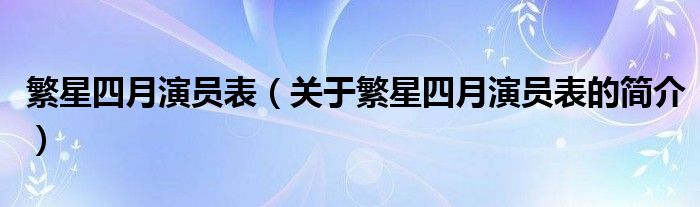 繁星四月演员表（关于繁星四月演员表的简介）